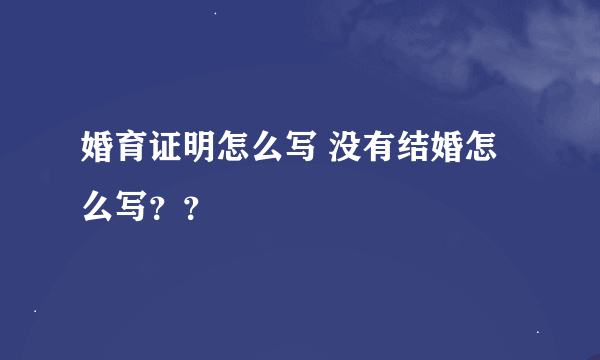 婚育证明怎么写 没有结婚怎么写？？